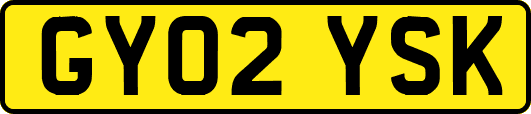 GY02 YSK